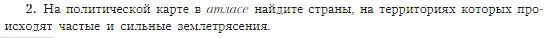 2. На политической карте в атласе найдите страны, на территориях которых происходят частые и сильные землетрясения.